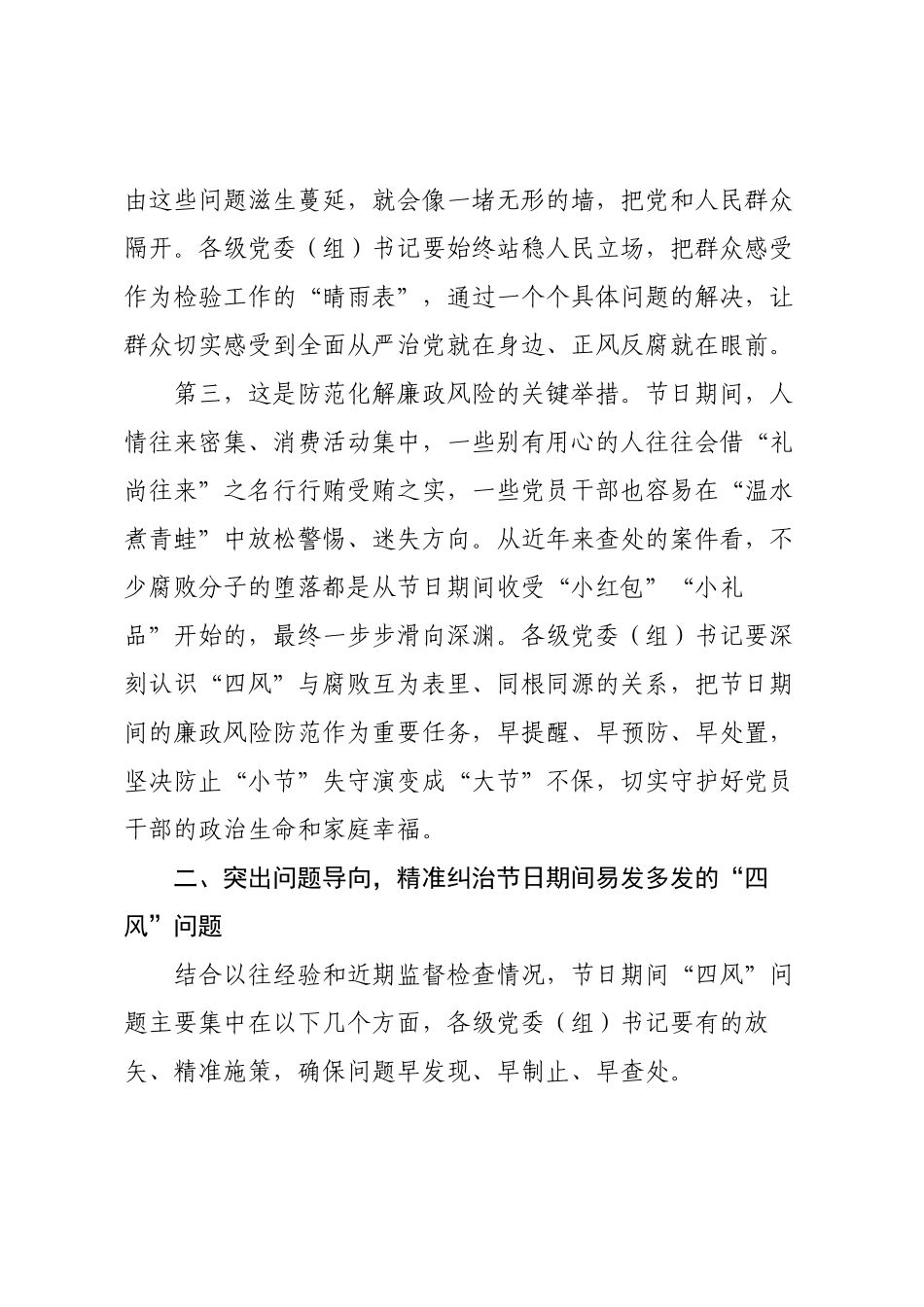 由这些问题滋生蔓延，就会像一堵无形的墙，把党和人民群众隔开。各级党委（组）书记要始终站稳人民立场，把群众感受作为检验工作的“晴雨表”，通过一个个具体问题的解决，让群众切实感受到全面从严治党就在身边、正风反腐就在眼前。

第三，这是防范化解廉政风险的关键举措。节日期间，人情往来密集、消费活动集中，一些别有用心的人往往会借“礼尚往来”之名行行贿受贿之实，一些党员干部也容易在“温水煮青蛙”中放松警惕、迷失方向。从近年来查处的案件看，不少腐败分子的堕落都是从节日期间收受“小红包”“小礼品”开始的，最终一步步滑向深渊。各级党委（组）书记要深刻认识“四风”与腐败互为表里、同根同源的关系，把节日期间的廉政风险防范作为重要任务，早提醒、早预防、早处置，坚决防止“小节”失守演变成“大节”不保，切实守护好党员干部的政治生命和家庭幸福。

二、突出问题导向，精准纠治节日期间易发多发的“四风”问题

结合以往经验和近期监督检查情况，节日期间“四风”问题主要集中在以下几个方面，各级党委（组）书记要有的放矢、精准施策，确保问题早发现、早制止、早查处。